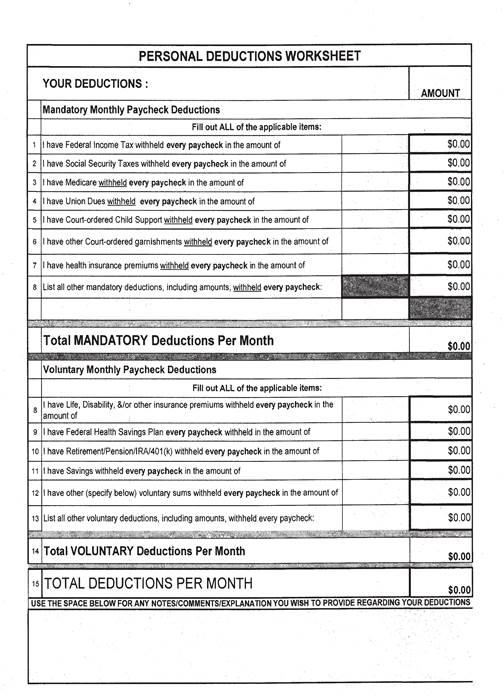 PERSONAL DEDUCTIONS WORKSHEET

| | YOUR DEDUCTIONS : | | AMOUNT |
|---|---|---|---|
| | Mandatory Monthly Paycheck Deductions | | |
| | Fill out ALL of the applicable items: | | |
| 1 | I have Federal Income Tax withheld every paycheck in the amount of | | $0.00 |
| 2 | I have Social Security Taxes withheld every paycheck in the amount of | | $0.00 |
| 3 | I have Medicare withheld every paycheck in the amount of | | $0.00 |
| 4 | I have Union Dues withheld every paycheck in the amount of | | $0.00 |
| 5 | I have Court-ordered Child Support withheld every paycheck in the amount of | | $0.00 |
| 6 | I have other Court-ordered garnishments withheld every paycheck in the amount of | | $0.00 |
| 7 | I have health insurance premiums withheld every paycheck in the amount of | | $0.00 |
| 8 | List all other mandatory deductions, including amounts, withheld every paycheck: | | $0.00 |
| | | | |
| | Total MANDATORY Deductions Per Month | | $0.00 |
| | Voluntary Monthly Paycheck Deductions | | |
| | Fill out ALL of the applicable items: | | |
| 8 | I have Life, Disability, &/or other insurance premiums withheld every paycheck in the amount of | | $0.00 |
| 9 | I have Federal Health Savings Plan every paycheck withheld in the amount of | | $0.00 |
| 10 | I have Retirement/Pension/IRA/401(k) withheld every paycheck in the amount of | | $0.00 |
| 11 | I have Savings withheld every paycheck in the amount of | | $0.00 |
| 12 | I have other (specify below) voluntary sums withheld every paycheck in the amount of | | $0.00 |
| 13 | List all other voluntary deductions, including amounts, withheld every paycheck: | | $0.00 |
| 14 | Total VOLUNTARY Deductions Per Month | | $0.00 |
| 15 | TOTAL DEDUCTIONS PER MONTH | | $0.00 |

USE THE SPACE BELOW FOR ANY NOTES/COMMENTS/EXPLANATION YOU WISH TO PROVIDE REGARDING YOUR DEDUCTIONS